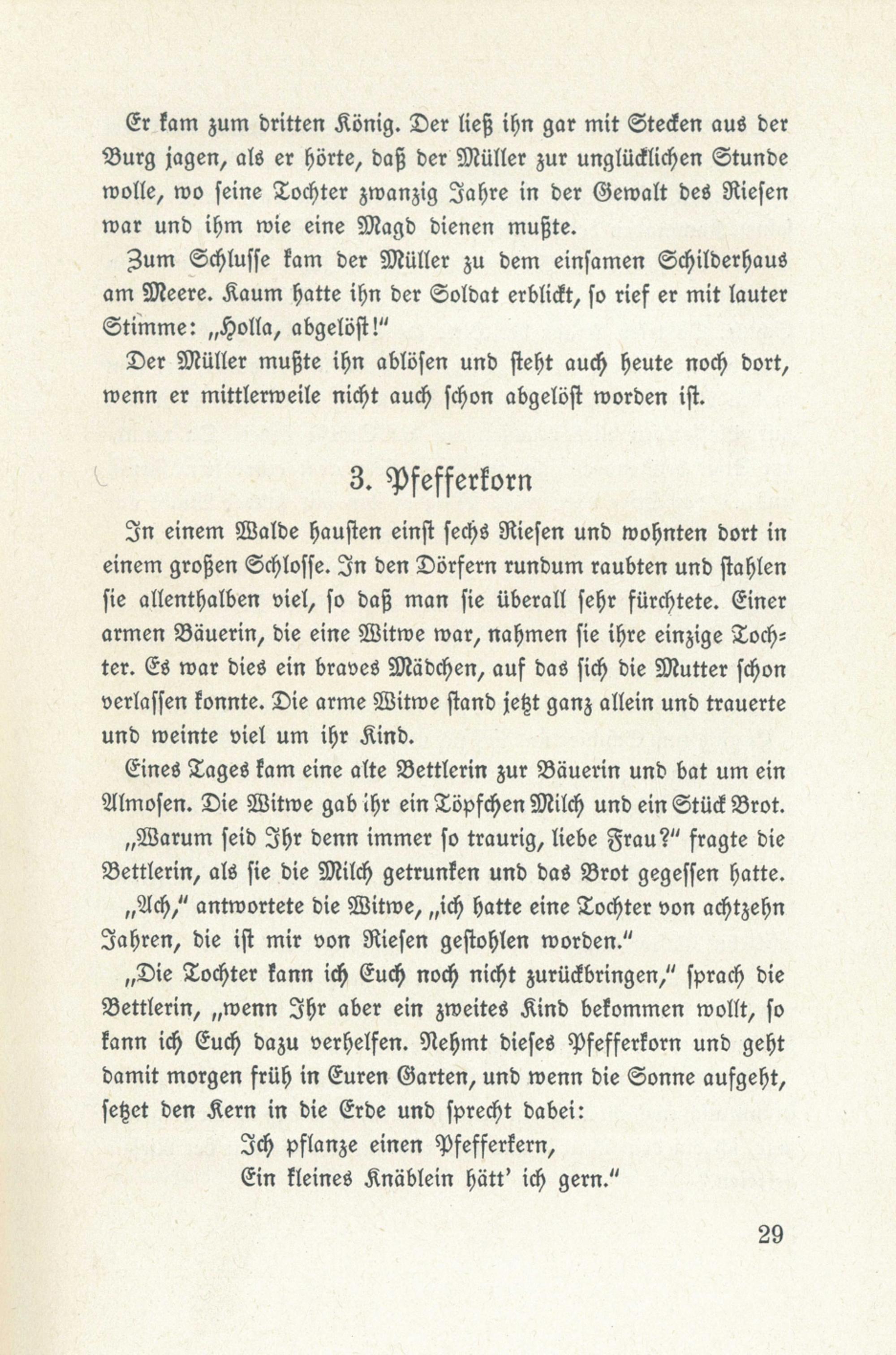 Er kam zum dritten König. Der ließ ihn gar mit Stecken aus der Burg jagen, als er hörte, daß der Müller zur unglücklichen Stunde wolle, wo seine Tochter zwanzig Jahre in der Gewalt des Riesen war und ihm wie eine Magd dienen mußte.

Zum Schlusse kam der Müller zu dem einsamen Schilderhaus am Meere. Kaum hatte ihn der Soldat erblickt, so rief er mit lauter Stimme: „Holla, abgelöst!"

Der Müller mußte ihn ablösen und steht auch heute noch dort, wenn er mittlerweile nicht auch schon abgelöst worden ist.

3. Pfefferkorn

In einem Walde hausten einst sechs Riesen und wohnten dort in einem großen Schlosse. In den Dörfern rundum raubten und stahlen sie allenthalben viel, so daß man sie überall sehr fürchtete. Einer armen Bäuerin, die eine Witwe war, nahmen sie ihre einzige Tochter. Es war dies ein braves Mädchen, auf das sich die Mutter schon verlassen konnte. Die arme Witwe stand jetzt ganz allein und trauerte und weinte viel um ihr Kind.

Eines Tages kam eine alte Bettlerin zur Bäuerin und bat um ein Almosen. Die Witwe gab ihr ein Töpfchen Milch und ein Stück Brot.

„Warum seid Ihr denn immer so traurig, liebe Frau?" fragte die Bettlerin, als sie die Milch getrunken und das Brot gegessen hatte.

„Ach," antwortete die Witwe, „ich hatte eine Tochter von achtzehn Jahren, die ist mir von Riesen gestohlen worden."

„Die Tochter kann ich Euch noch nicht zurückbringen," sprach die Bettlerin, „wenn Ihr aber ein zweites Kind bekommen wollt, so kann ich Euch dazu verhelfen. Nehmt dieses Pfefferkorn und geht damit morgen früh in Euren Garten, und wenn die Sonne aufgeht, setzet den Kern in die Erde und sprecht dabei:

Ich pflanze einen Pfefferkern,
Ein kleines Knäblein hätt' ich gern."

29